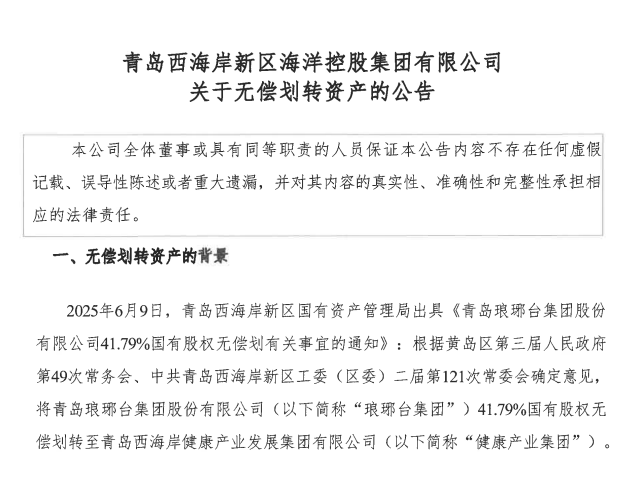 青岛西海岸新区海洋控股集团有限公司
关于无偿划转资产的公告

本公司全体董事或具有同等职责的人员保证本公告内容不存在任何虚假记载、误导性陈述或者重大遗漏，并对其内容的真实性、准确性和完整性承担相应的法律责任。

一、无偿划转资产的背景

2025年6月9日，青岛西海岸新区国有资产管理局出具《青岛琅琊台集团股份有限公司41.79%国有股权无偿划有关事宜的通知》：根据黄岛区第三届人民政府第49次常务会、中共青岛西海岸新区工委（区委）二届第121次常委会确定意见，将青岛琅琊台集团股份有限公司（以下简称“琅琊台集团”）41.79%国有股权无偿划转至青岛西海岸健康产业发展集团有限公司（以下简称“健康产业集团”）。